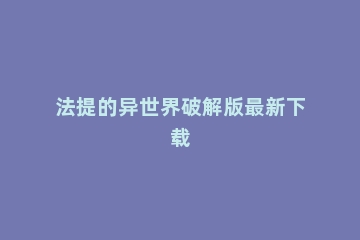 法提的异世界破解版最新下载